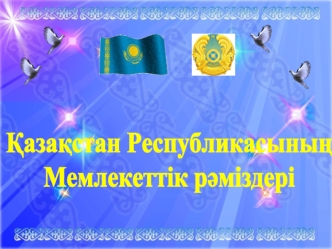 Қазақстан Республикасының
Мемлекеттік рәміздері